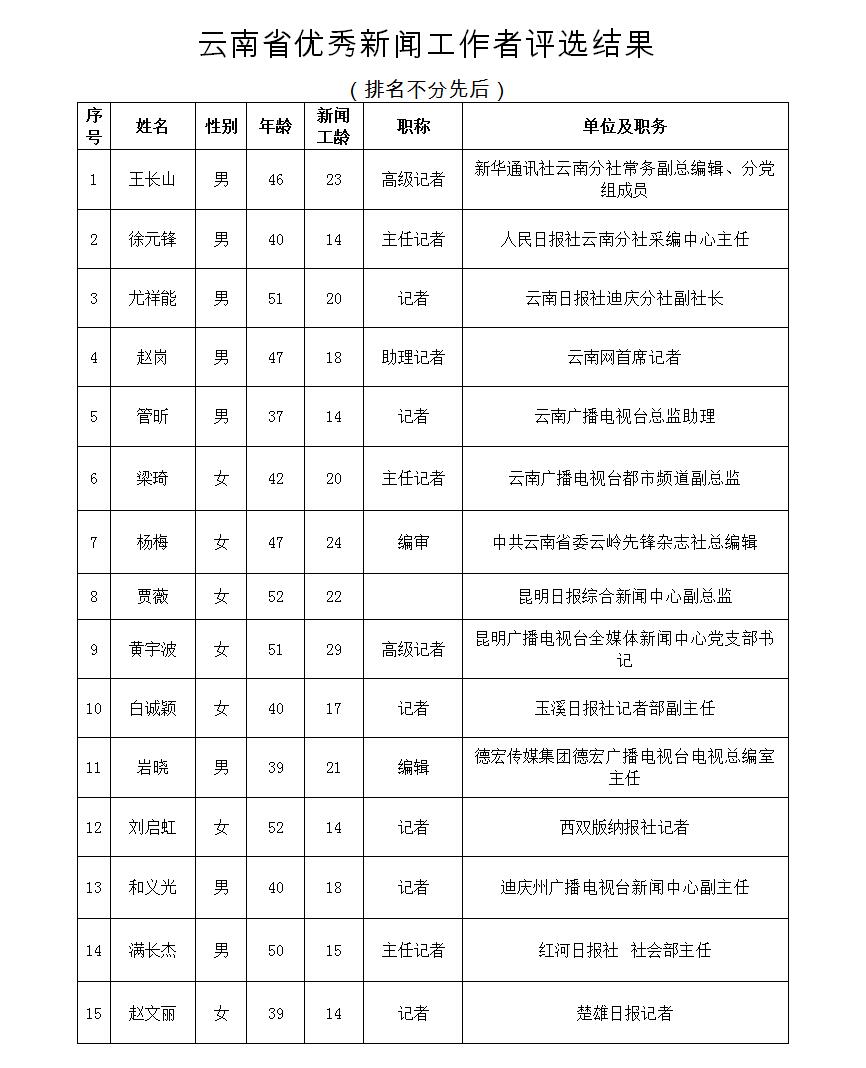 云南省优秀新闻工作者评选结果

（排名不分先后）

| 序号 | 姓名 | 性别 | 年龄 | 新闻工龄 | 职称 | 单位及职务 |
|---|---|---|---|---|---|---|
| 1 | 王长山 | 男 | 46 | 23 | 高级记者 | 新华通讯社云南分社常务副总编辑、分党组成员 |
| 2 | 徐元锋 | 男 | 40 | 14 | 主任记者 | 人民日报社云南分社采编中心主任 |
| 3 | 尤祥能 | 男 | 51 | 20 | 记者 | 云南日报社迪庆分社副社长 |
| 4 | 赵岗 | 男 | 47 | 18 | 助理记者 | 云南网首席记者 |
| 5 | 管昕 | 男 | 37 | 14 | 记者 | 云南广播电视台总监助理 |
| 6 | 梁琦 | 女 | 42 | 20 | 主任记者 | 云南广播电视台都市频道副总监 |
| 7 | 杨梅 | 女 | 47 | 24 | 编审 | 中共云南省委云岭先锋杂志社总编辑 |
| 8 | 贾薇 | 女 | 52 | 22 |  | 昆明日报综合新闻中心副总监 |
| 9 | 黄宇波 | 女 | 51 | 29 | 高级记者 | 昆明广播电视台全媒体新闻中心党支部书记 |
| 10 | 白诚颖 | 女 | 40 | 17 | 记者 | 玉溪日报社记者部副主任 |
| 11 | 岩晓 | 男 | 39 | 21 | 编辑 | 德宏传媒集团德宏广播电视台电视总编室主任 |
| 12 | 刘启虹 | 女 | 52 | 14 | 记者 | 西双版纳报社记者 |
| 13 | 和义光 | 男 | 40 | 18 | 记者 | 迪庆州广播电视台新闻中心副主任 |
| 14 | 满长杰 | 男 | 50 | 15 | 主任记者 | 红河日报社 社会部主任 |
| 15 | 赵文丽 | 女 | 39 | 14 | 记者 | 楚雄日报记者 |